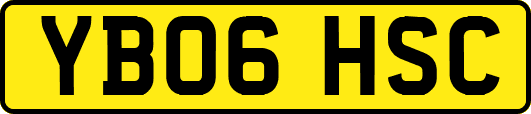 YB06 HSC